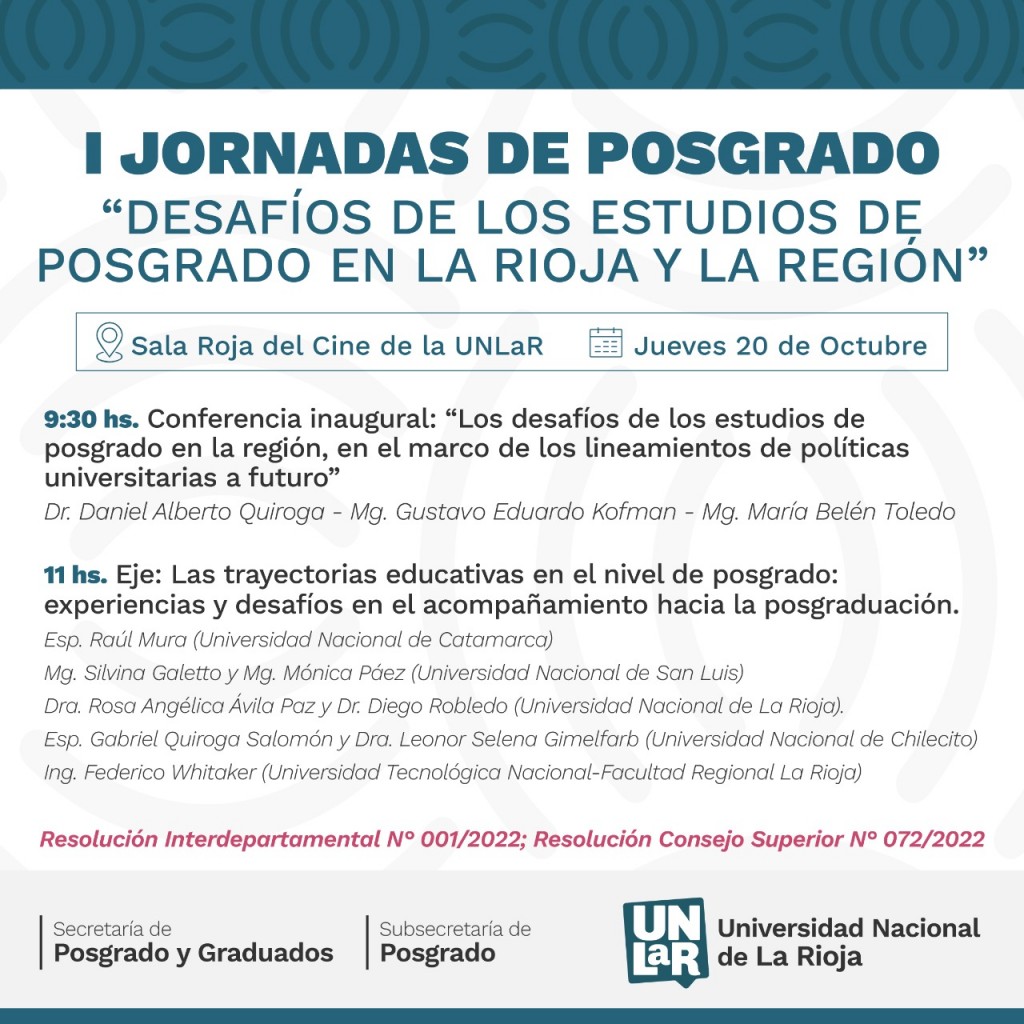 I JORNADAS DE POSGRADO
“DESAFÍOS DE LOS ESTUDIOS DE POSGRADO EN LA RIOJA Y LA REGIÓN”

Sala Roja del Cine de la UNLaR   Jueves 20 de Octubre

9:30 hs. Conferencia inaugural: “Los desafíos de los estudios de posgrado en la región, en el marco de los lineamientos de políticas universitarias a futuro”
Dr. Daniel Alberto Quiroga - Mg. Gustavo Eduardo Kofman - Mg. María Belén Toledo

11 hs. Eje: Las trayectorias educativas en el nivel de posgrado: experiencias y desafíos en el acompañamiento hacia la posgraduación.
Esp. Raúl Mura (Universidad Nacional de Catamarca)
Mg. Silvina Galetto y Mg. Mónica Páez (Universidad Nacional de San Luis)
Dra. Rosa Angélica Ávila Paz y Dr. Diego Robledo (Universidad Nacional de La Rioja).
Esp. Gabriel Quiroga Salomón y Dra. Leonor Selena Gimelfarb (Universidad Nacional de Chilecito)
Ing. Federico Whitaker (Universidad Tecnológica Nacional-Facultad Regional La Rioja)

Resolución Interdepartamental N° 001/2022; Resolución Consejo Superior N° 072/2022

Secretaría de Posgrado y Graduados
Subsecretaría de Posgrado
UNLaR Universidad Nacional de La Rioja